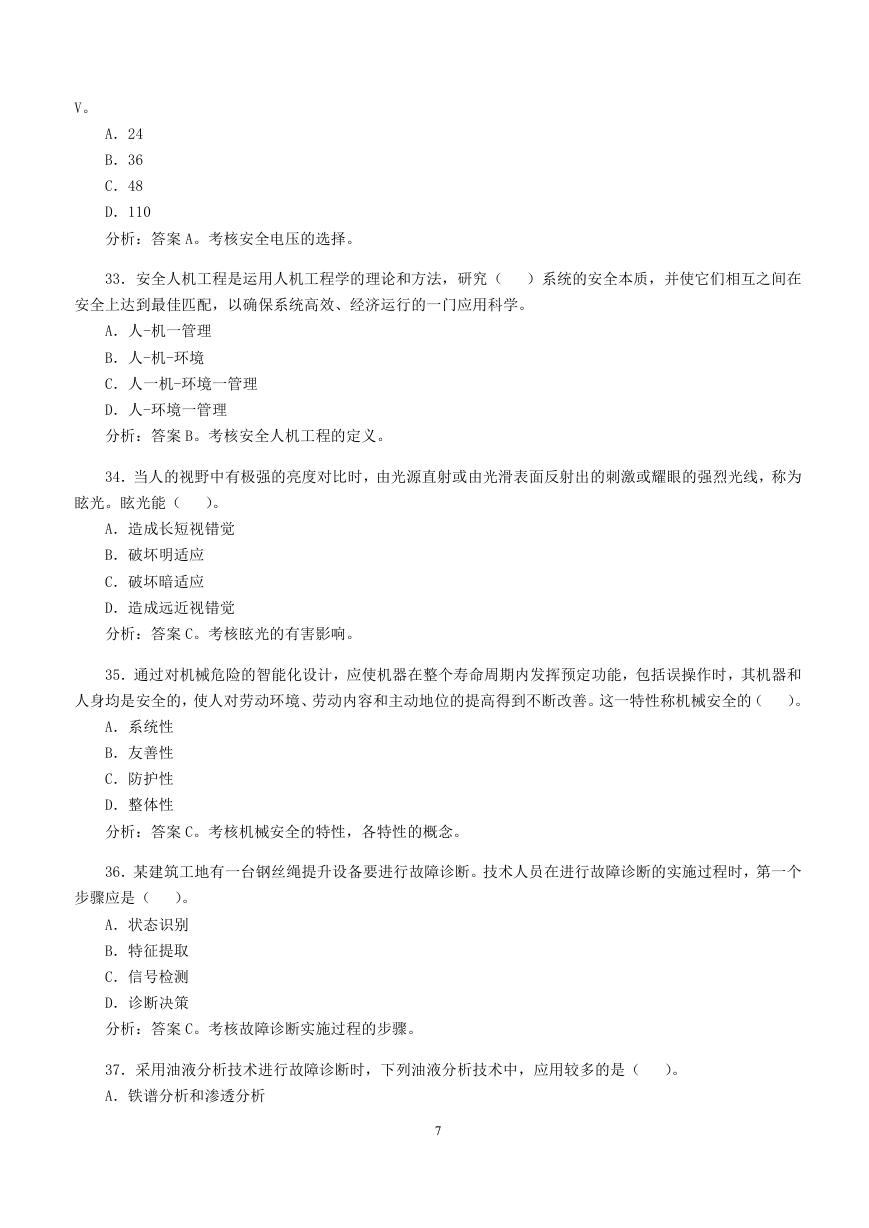 V。

A．24

B．36

C．48

D．110

分析：答案 A。考核安全电压的选择。

33．安全人机工程是运用人机工程学的理论和方法，研究（　）系统的安全本质，并使它们相互之间在安全上达到最佳匹配，以确保系统高效、经济运行的一门应用科学。

A．人-机一管理

B．人-机-环境

C．人一机-环境一管理

D．人-环境一管理

分析：答案 B。考核安全人机工程的定义。

34．当人的视野中有极强的亮度对比时，由光源直射或由光滑表面反射出的刺激或耀眼的强烈光线，称为眩光。眩光能（　）。

A．造成长短视错觉

B．破坏明适应

C．破坏暗适应

D．造成远近视错觉

分析：答案 C。考核眩光的有害影响。

35．通过对机械危险的智能化设计，应使机器在整个寿命周期内发挥预定功能，包括误操作时，其机器和人身均是安全的，使人对劳动环境、劳动内容和主动地位的提高得到不断改善。这一特性称机械安全的（　）。

A．系统性

B．友善性

C．防护性

D．整体性

分析：答案 C。考核机械安全的特性，各特性的概念。

36．某建筑工地有一台钢丝绳提升设备要进行故障诊断。技术人员在进行故障诊断的实施过程时，第一个步骤应是（　）。

A．状态识别

B．特征提取

C．信号检测

D．诊断决策

分析：答案 C。考核故障诊断实施过程的步骤。

37．采用油液分析技术进行故障诊断时，下列油液分析技术中，应用较多的是（　）。

A．铁谱分析和渗透分析

7